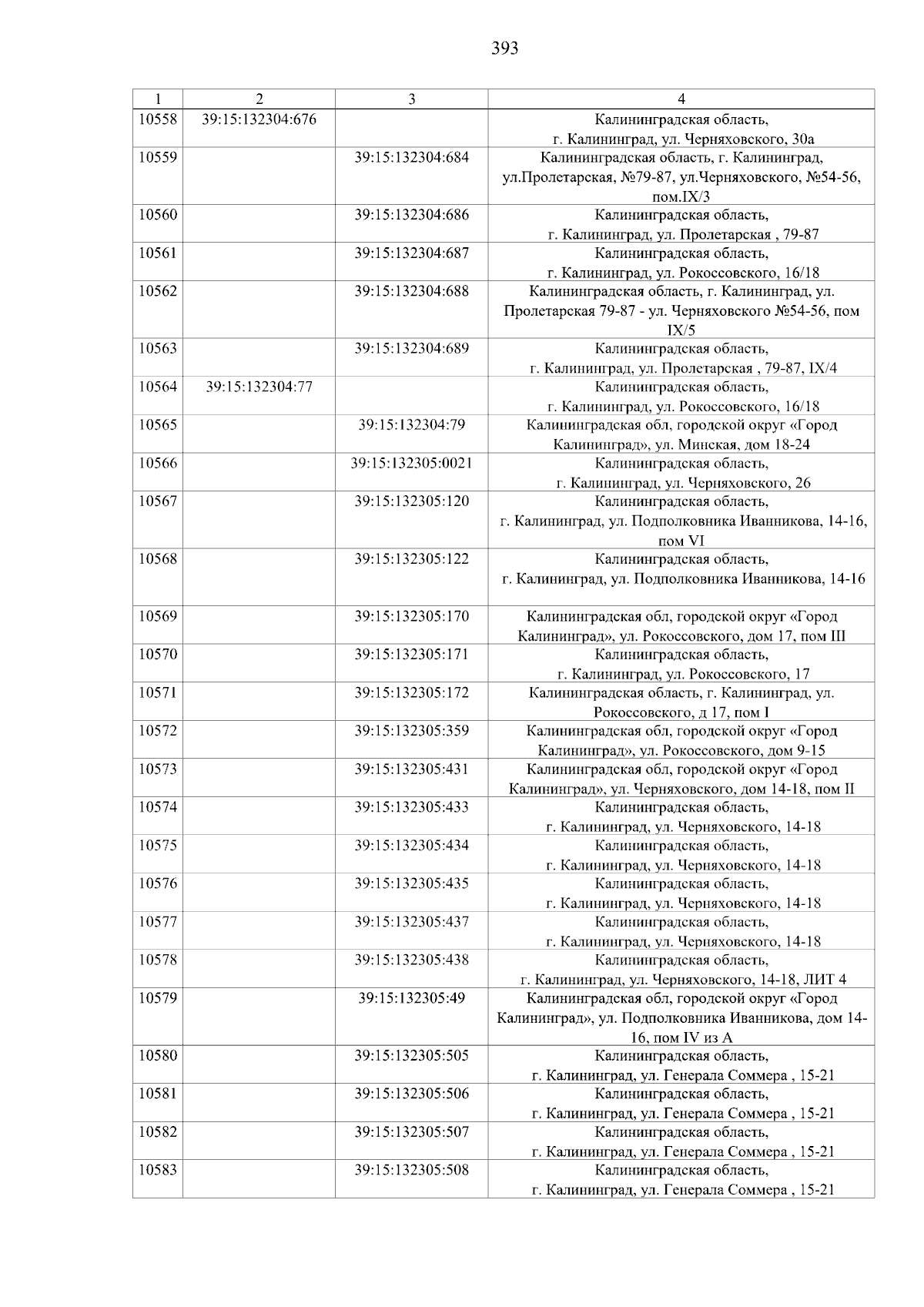 393

| 1 | 2 | 3 | 4 |
|---|---|---|---|
| 10558 | 39:15:132304:676 | | Калининградская область, г. Калининград, ул. Черняховского, 30а |
| 10559 | | 39:15:132304:684 | Калининградская область, г. Калининград, ул.Пролетарская, №79-87, ул.Черняховского, №54-56, пом.IX/3 |
| 10560 | | 39:15:132304:686 | Калининградская область, г. Калининград, ул. Пролетарская , 79-87 |
| 10561 | | 39:15:132304:687 | Калининградская область, г. Калининград, ул. Рокоссовского, 16/18 |
| 10562 | | 39:15:132304:688 | Калининградская область, г. Калининград, ул. Пролетарская 79-87 - ул. Черняховского №54-56, пом IX/5 |
| 10563 | | 39:15:132304:689 | Калининградская область, г. Калининград, ул. Пролетарская , 79-87, IX/4 |
| 10564 | 39:15:132304:77 | | Калининградская область, г. Калининград, ул. Рокоссовского, 16/18 |
| 10565 | | 39:15:132304:79 | Калининградская обл, городской округ «Город Калининград», ул. Минская, дом 18-24 |
| 10566 | | 39:15:132305:0021 | Калининградская область, г. Калининград, ул. Черняховского, 26 |
| 10567 | | 39:15:132305:120 | Калининградская область, г. Калининград, ул. Подполковника Иванникова, 14-16, пом VI |
| 10568 | | 39:15:132305:122 | Калининградская область, г. Калининград, ул. Подполковника Иванникова, 14-16 |
| 10569 | | 39:15:132305:170 | Калининградская обл, городской округ «Город Калининград», ул. Рокоссовского, дом 17, пом III |
| 10570 | | 39:15:132305:171 | Калининградская область, г. Калининград, ул. Рокоссовского, 17 |
| 10571 | | 39:15:132305:172 | Калининградская область, г. Калининград, ул. Рокоссовского, д 17, пом I |
| 10572 | | 39:15:132305:359 | Калининградская обл, городской округ «Город Калининград», ул. Рокоссовского, дом 9-15 |
| 10573 | | 39:15:132305:431 | Калининградская обл, городской округ «Город Калининград», ул. Черняховского, дом 14-18, пом II |
| 10574 | | 39:15:132305:433 | Калининградская область, г. Калининград, ул. Черняховского, 14-18 |
| 10575 | | 39:15:132305:434 | Калининградская область, г. Калининград, ул. Черняховского, 14-18 |
| 10576 | | 39:15:132305:435 | Калининградская область, г. Калининград, ул. Черняховского, 14-18 |
| 10577 | | 39:15:132305:437 | Калининградская область, г. Калининград, ул. Черняховского, 14-18 |
| 10578 | | 39:15:132305:438 | Калининградская область, г. Калининград, ул. Черняховского, 14-18, ЛИТ 4 |
| 10579 | | 39:15:132305:49 | Калининградская обл, городской округ «Город Калининград», ул. Подполковника Иванникова, дом 14-16, пом IV из А |
| 10580 | | 39:15:132305:505 | Калининградская область, г. Калининград, ул. Генерала Соммера , 15-21 |
| 10581 | | 39:15:132305:506 | Калининградская область, г. Калининград, ул. Генерала Соммера , 15-21 |
| 10582 | | 39:15:132305:507 | Калининградская область, г. Калининград, ул. Генерала Соммера , 15-21 |
| 10583 | | 39:15:132305:508 | Калининградская область, г. Калининград, ул. Генерала Соммера , 15-21 |